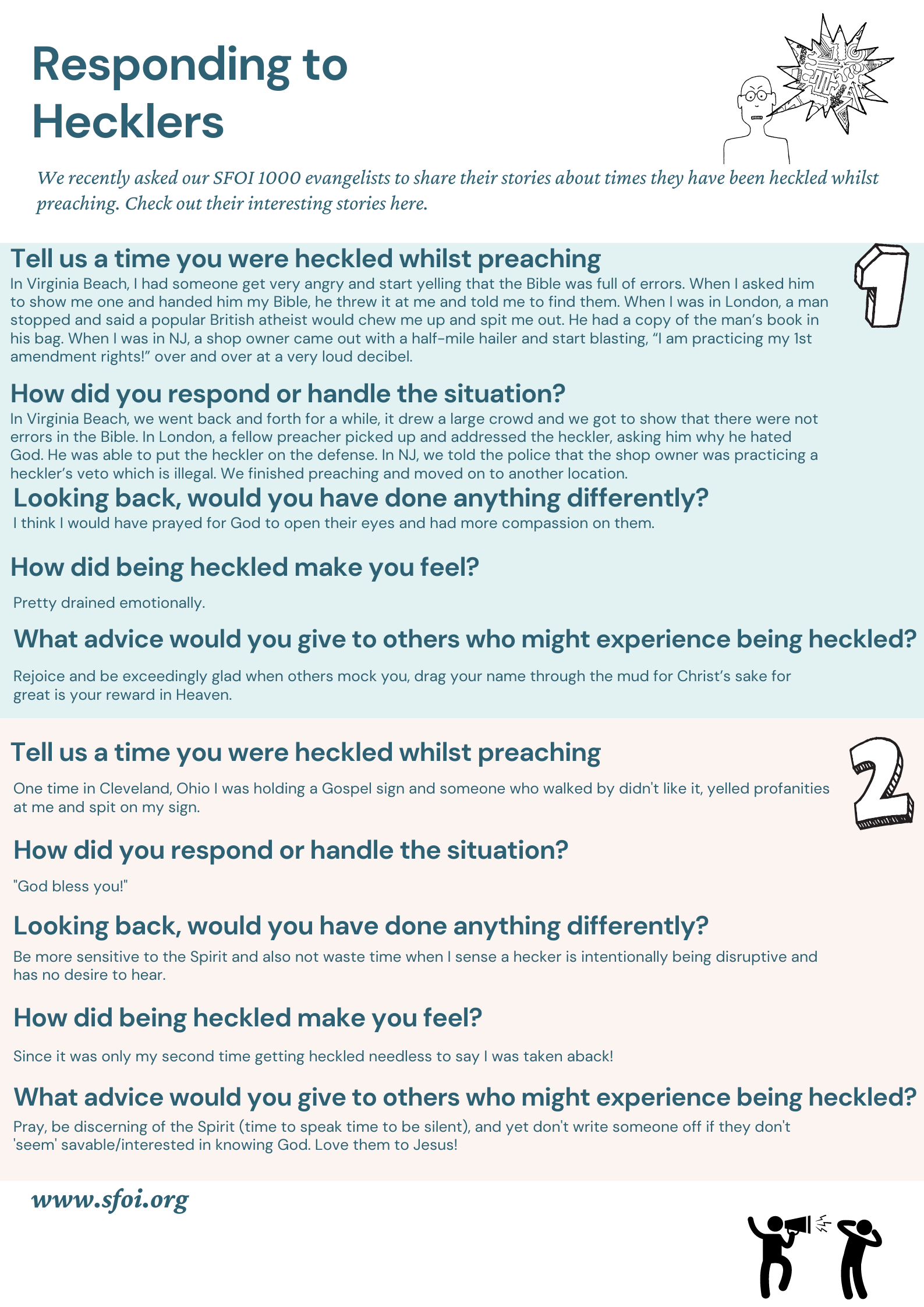 Responding to Hecklers

We recently asked our SFOI 1000 evangelists to share their stories about times they have been heckled whilst preaching. Check out their interesting stories here.

Tell us a time you were heckled whilst preaching

1

In Virginia Beach, I had someone get very angry and start yelling that the Bible was full of errors. When I asked him to show me one and handed him my Bible, he threw it at me and told me to find them. When I was in London, a man stopped and said a popular British atheist would chew me up and spit me out. He had a copy of the man's book in his bag. When I was in NJ, a shop owner came out with a half-mile hailer and start blasting, "I am practicing my 1st amendment rights!" over and over at a very loud decibel.

How did you respond or handle the situation?

In Virginia Beach, we went back and forth for a while, it drew a large crowd and we got to show that there were not errors in the Bible. In London, a fellow preacher picked up and addressed the heckler, asking him why he hated God. He was able to put the heckler on the defense. In NJ, we told the police that the shop owner was practicing a heckler's veto which is illegal. We finished preaching and moved on to another location.

Looking back, would you have done anything differently?

I think I would have prayed for God to open their eyes and had more compassion on them.

How did being heckled make you feel?

Pretty drained emotionally.

What advice would you give to others who might experience being heckled?

Rejoice and be exceedingly glad when others mock you, drag your name through the mud for Christ's sake for great is your reward in Heaven.

Tell us a time you were heckled whilst preaching

2

One time in Cleveland, Ohio I was holding a Gospel sign and someone who walked by didn't like it, yelled profanities at me and spit on my sign.

How did you respond or handle the situation?

"God bless you!"

Looking back, would you have done anything differently?

Be more sensitive to the Spirit and also not waste time when I sense a hecker is intentionally being disruptive and has no desire to hear.

How did being heckled make you feel?

Since it was only my second time getting heckled needless to say I was taken aback!

What advice would you give to others who might experience being heckled?

Pray, be discerning of the Spirit (time to speak time to be silent), and yet don't write someone off if they don't 'seem' savable/interested in knowing God. Love them to Jesus!

www.sfoi.org